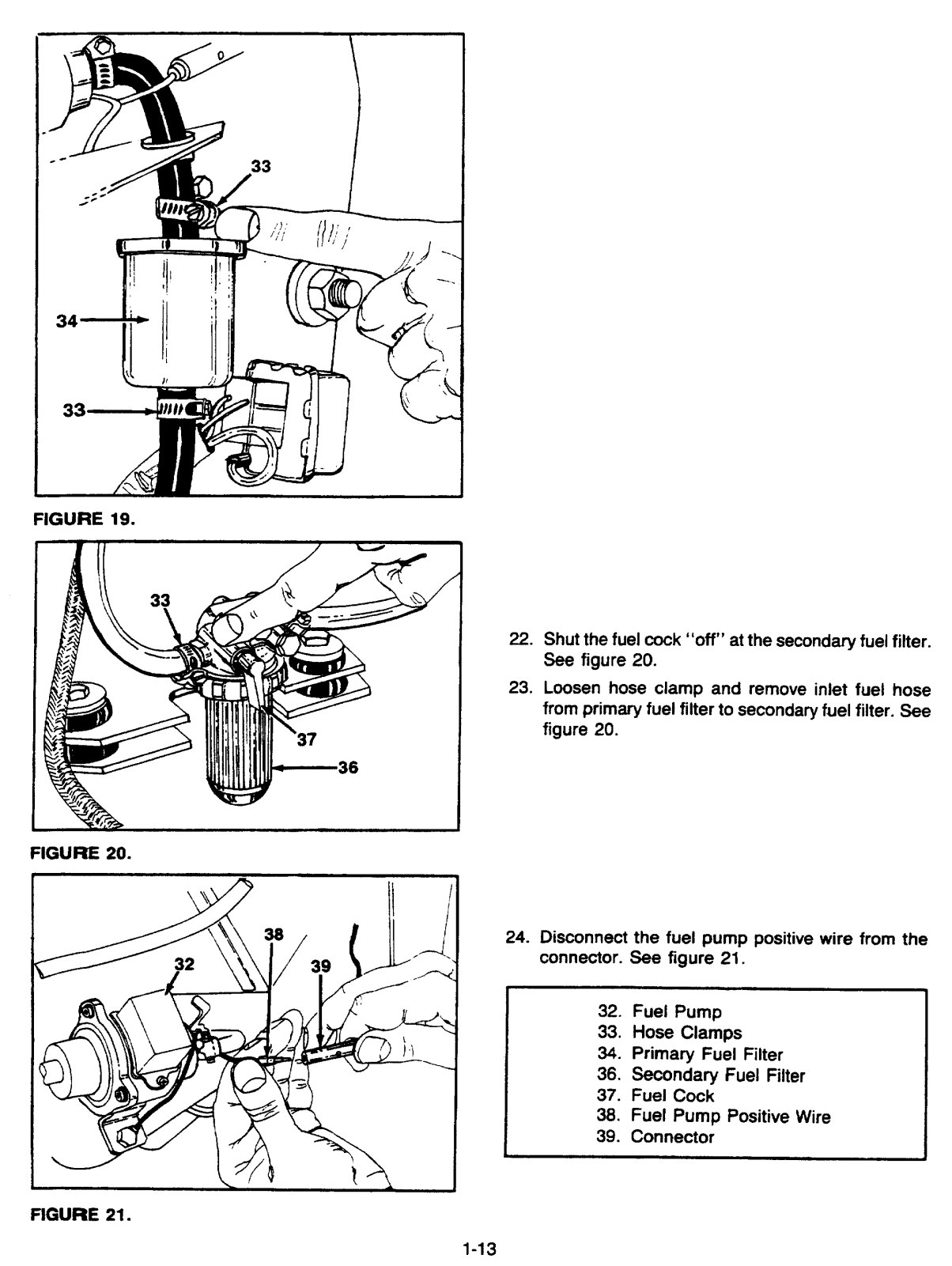 33

34

33

FIGURE 19.

33

37

36

FIGURE 20.

38

32

39

FIGURE 21.

22. Shut the fuel cock "off" at the secondary fuel filter. See figure 20.

23. Loosen hose clamp and remove inlet fuel hose from primary fuel filter to secondary fuel filter. See figure 20.

24. Disconnect the fuel pump positive wire from the connector. See figure 21.

32. Fuel Pump
33. Hose Clamps
34. Primary Fuel Filter
36. Secondary Fuel Filter
37. Fuel Cock
38. Fuel Pump Positive Wire
39. Connector

1-13